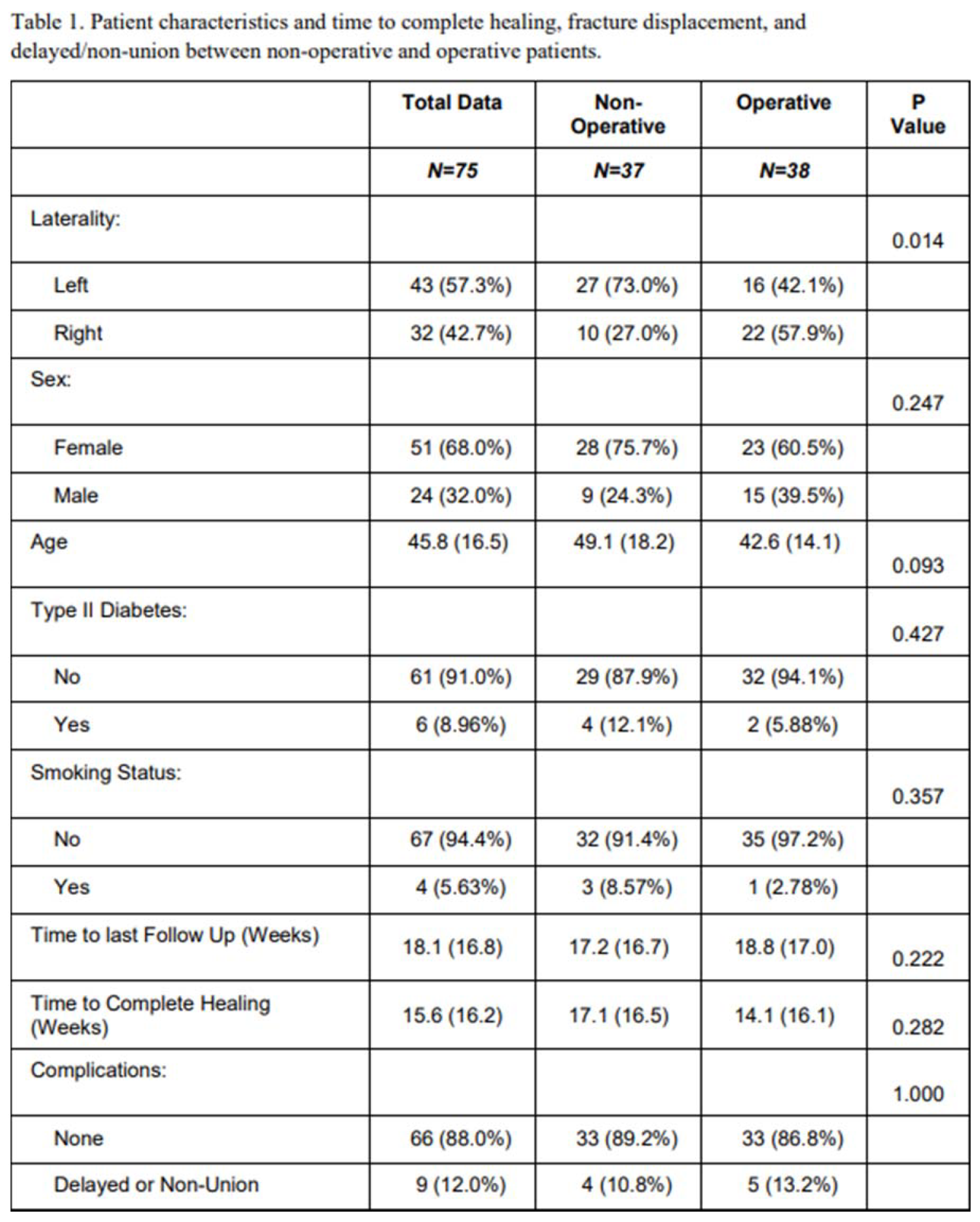 Table 1. Patient characteristics and time to complete healing, fracture displacement, and delayed/non-union between non-operative and operative patients.

| | Total Data | Non-Operative | Operative | P Value |
|---|---|---|---|---|
| | N=75 | N=37 | N=38 | |
| Laterality: | | | | 0.014 |
| Left | 43 (57.3%) | 27 (73.0%) | 16 (42.1%) | |
| Right | 32 (42.7%) | 10 (27.0%) | 22 (57.9%) | |
| Sex: | | | | 0.247 |
| Female | 51 (68.0%) | 28 (75.7%) | 23 (60.5%) | |
| Male | 24 (32.0%) | 9 (24.3%) | 15 (39.5%) | |
| Age | 45.8 (16.5) | 49.1 (18.2) | 42.6 (14.1) | 0.093 |
| Type II Diabetes: | | | | 0.427 |
| No | 61 (91.0%) | 29 (87.9%) | 32 (94.1%) | |
| Yes | 6 (8.96%) | 4 (12.1%) | 2 (5.88%) | |
| Smoking Status: | | | | 0.357 |
| No | 67 (94.4%) | 32 (91.4%) | 35 (97.2%) | |
| Yes | 4 (5.63%) | 3 (8.57%) | 1 (2.78%) | |
| Time to last Follow Up (Weeks) | 18.1 (16.8) | 17.2 (16.7) | 18.8 (17.0) | 0.222 |
| Time to Complete Healing (Weeks) | 15.6 (16.2) | 17.1 (16.5) | 14.1 (16.1) | 0.282 |
| Complications: | | | | 1.000 |
| None | 66 (88.0%) | 33 (89.2%) | 33 (86.8%) | |
| Delayed or Non-Union | 9 (12.0%) | 4 (10.8%) | 5 (13.2%) | |